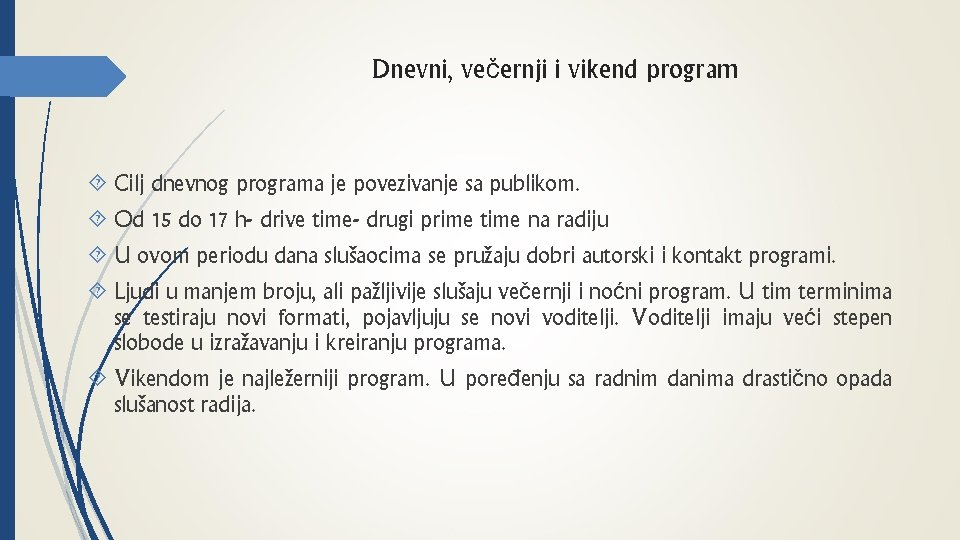 Dnevni, večernji i vikend program

Cilj dnevnog programa je povezivanje sa publikom.

Od 15 do 17 h- drive time- drugi prime time na radiju

U ovom periodu dana slušaocima se pružaju dobri autorski i kontakt programi.

Ljudi u manjem broju, ali pažljivije slušaju večernji i noćni program. U tim terminima se testiraju novi formati, pojavljuju se novi voditelji. Voditelji imaju veći stepen slobode u izražavanju i kreiranju programa.

Vikendom je najležerniji program. U poređenju sa radnim danima drastično opada slušanost radija.